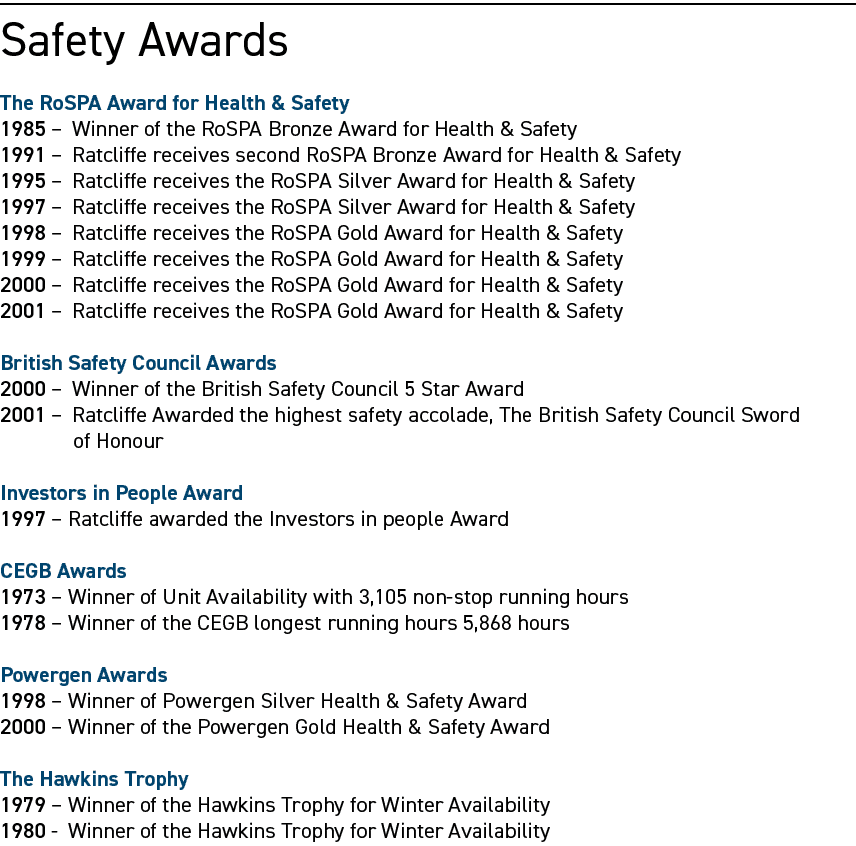 Safety Awards

The RoSPA Award for Health & Safety
1985 – Winner of the RoSPA Bronze Award for Health & Safety
1991 – Ratcliffe receives second RoSPA Bronze Award for Health & Safety
1995 – Ratcliffe receives the RoSPA Silver Award for Health & Safety
1997 – Ratcliffe receives the RoSPA Silver Award for Health & Safety
1998 – Ratcliffe receives the RoSPA Gold Award for Health & Safety
1999 – Ratcliffe receives the RoSPA Gold Award for Health & Safety
2000 – Ratcliffe receives the RoSPA Gold Award for Health & Safety
2001 – Ratcliffe receives the RoSPA Gold Award for Health & Safety

British Safety Council Awards
2000 – Winner of the British Safety Council 5 Star Award
2001 – Ratcliffe Awarded the highest safety accolade, The British Safety Council Sword of Honour

Investors in People Award
1997 – Ratcliffe awarded the Investors in people Award

CEGB Awards
1973 – Winner of Unit Availability with 3,105 non-stop running hours
1978 – Winner of the CEGB longest running hours 5,868 hours

Powergen Awards
1998 – Winner of Powergen Silver Health & Safety Award
2000 – Winner of the Powergen Gold Health & Safety Award

The Hawkins Trophy
1979 – Winner of the Hawkins Trophy for Winter Availability
1980 - Winner of the Hawkins Trophy for Winter Availability